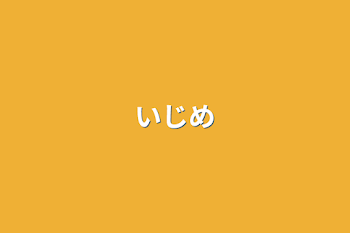 いじめ